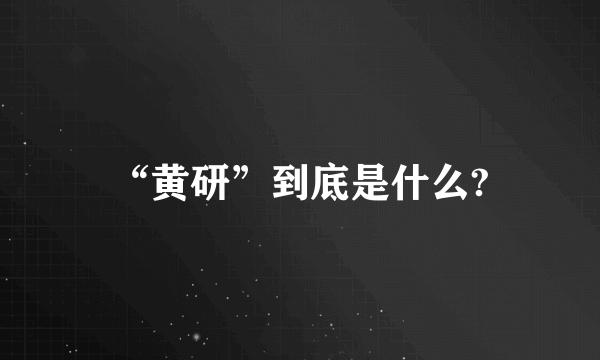 “黄研”到底是什么?